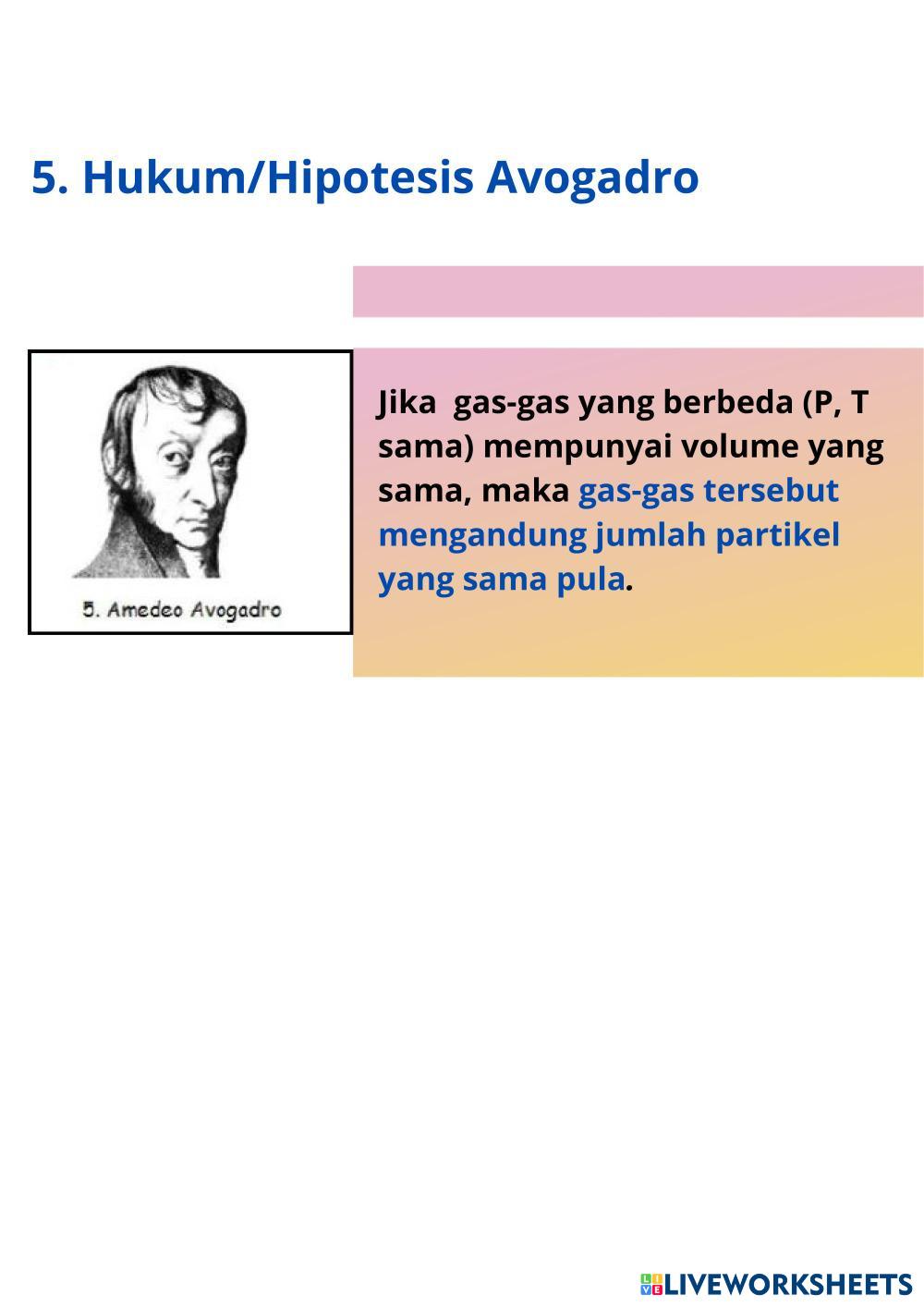 5. Hukum/Hipotesis Avogadro

5. Amedeo Avogadro

Jika gas-gas yang berbeda (P, T sama) mempunyai volume yang sama, maka gas-gas tersebut mengandung jumlah partikel yang sama pula.

LIVEWORKSHEETS